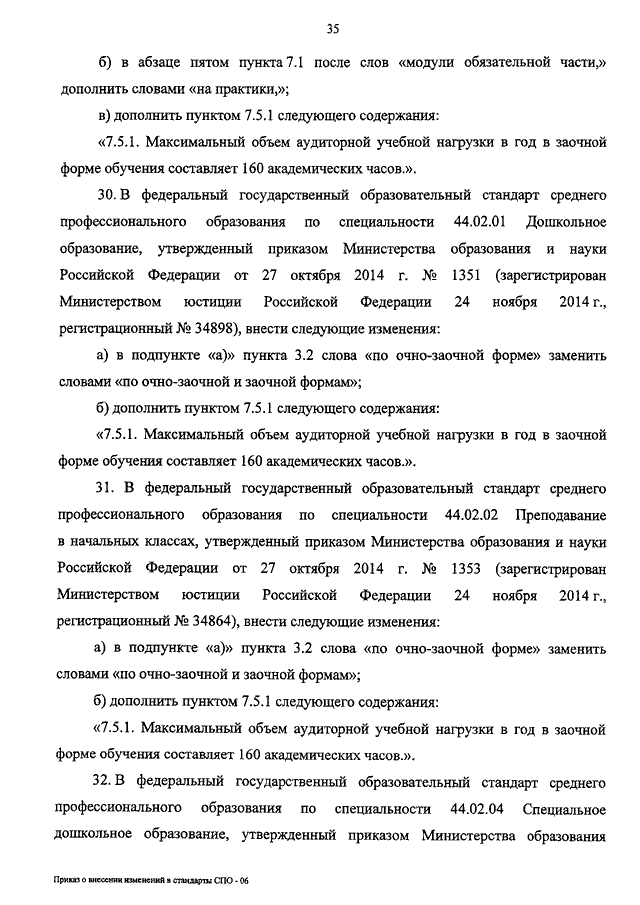 35

б) в абзаце пятом пункта 7.1 после слов «модули обязательной части,» дополнить словами «на практики,»;

в) дополнить пунктом 7.5.1 следующего содержания:

«7.5.1. Максимальный объем аудиторной учебной нагрузки в год в заочной форме обучения составляет 160 академических часов.».

30. В федеральный государственный образовательный стандарт среднего профессионального образования по специальности 44.02.01 Дошкольное образование, утвержденный приказом Министерства образования и науки Российской Федерации от 27 октября 2014 г. № 1351 (зарегистрирован Министерством юстиции Российской Федерации 24 ноября 2014 г., регистрационный № 34898), внести следующие изменения:

а) в подпункте «а)» пункта 3.2 слова «по очно-заочной форме» заменить словами «по очно-заочной и заочной формам»;

б) дополнить пунктом 7.5.1 следующего содержания:

«7.5.1. Максимальный объем аудиторной учебной нагрузки в год в заочной форме обучения составляет 160 академических часов.».

31. В федеральный государственный образовательный стандарт среднего профессионального образования по специальности 44.02.02 Преподавание в начальных классах, утвержденный приказом Министерства образования и науки Российской Федерации от 27 октября 2014 г. № 1353 (зарегистрирован Министерством юстиции Российской Федерации 24 ноября 2014 г., регистрационный № 34864), внести следующие изменения:

а) в подпункте «а)» пункта 3.2 слова «по очно-заочной форме» заменить словами «по очно-заочной и заочной формам»;

б) дополнить пунктом 7.5.1 следующего содержания:

«7.5.1. Максимальный объем аудиторной учебной нагрузки в год в заочной форме обучения составляет 160 академических часов.».

32. В федеральный государственный образовательный стандарт среднего профессионального образования по специальности 44.02.04 Специальное дошкольное образование, утвержденный приказом Министерства образования

Приказ о внесении изменений в стандарты СПО - 06